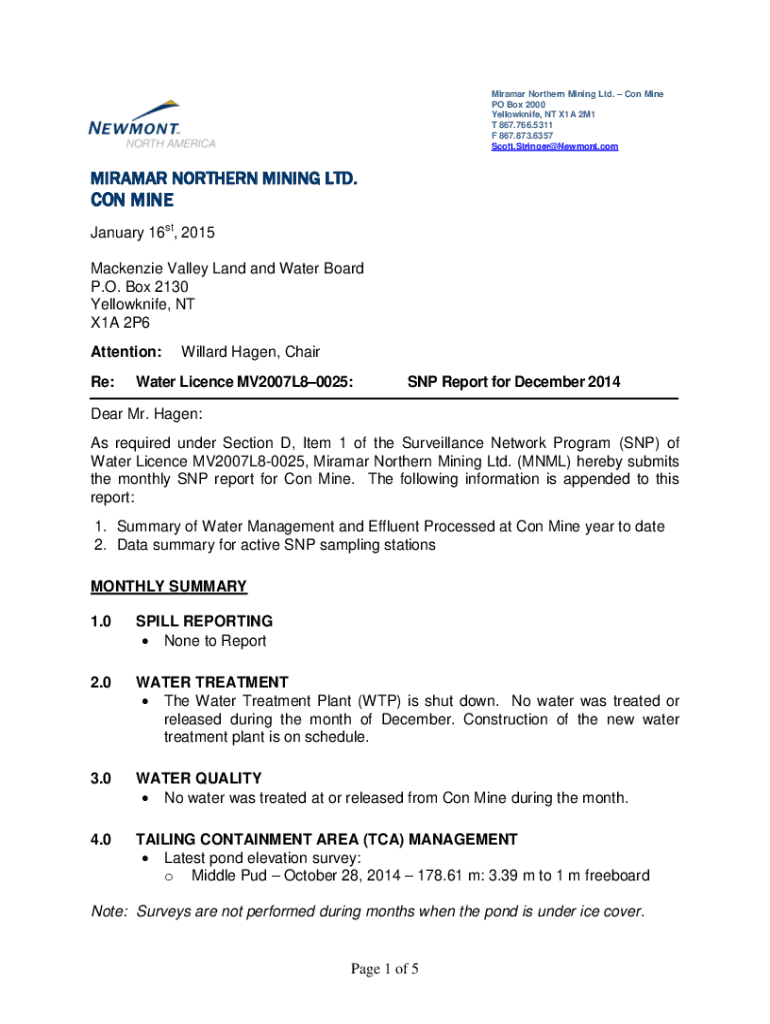 NEWMONT
NORTH AMERICA

Miramar Northern Mining Ltd. – Con Mine
PO Box 2000
Yellowknife, NT X1A 2M1
T 867.766.5311
F 867.873.6357
Scott.Stringer@Newmont.com

MIRAMAR NORTHERN MINING LTD.
CON MINE

January 16$^{st}$, 2015

Mackenzie Valley Land and Water Board
P.O. Box 2130
Yellowknife, NT
X1A 2P6

Attention: Willard Hagen, Chair

Re: Water Licence MV2007L8–0025: SNP Report for December 2014

Dear Mr. Hagen:

As required under Section D, Item 1 of the Surveillance Network Program (SNP) of Water Licence MV2007L8-0025, Miramar Northern Mining Ltd. (MNML) hereby submits the monthly SNP report for Con Mine. The following information is appended to this report:

1. Summary of Water Management and Effluent Processed at Con Mine year to date
2. Data summary for active SNP sampling stations

MONTHLY SUMMARY

1.0 SPILL REPORTING
• None to Report

2.0 WATER TREATMENT
• The Water Treatment Plant (WTP) is shut down. No water was treated or released during the month of December. Construction of the new water treatment plant is on schedule.

3.0 WATER QUALITY
• No water was treated at or released from Con Mine during the month.

4.0 TAILING CONTAINMENT AREA (TCA) MANAGEMENT
• Latest pond elevation survey:
o Middle Pud – October 28, 2014 – 178.61 m: 3.39 m to 1 m freeboard

Note: Surveys are not performed during months when the pond is under ice cover.

Page 1 of 5